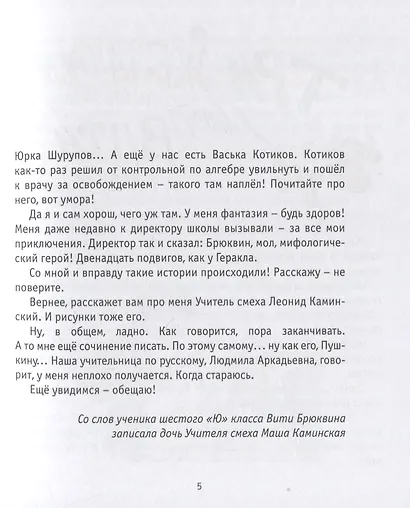 Юрка Шурупов... А ещё у нас есть Васька Котиков. Котиков как-то раз решил от контрольной по алгебре увильнуть и пошёл к врачу за освобождением – такого там наплёл! Почитайте про него, вот умора!

Да я и сам хорош, чего уж там. У меня фантазия – будь здоров! Меня даже недавно к директору школы вызывали – за все мои приключения. Директор так и сказал: Брюквин, мол, мифологический герой! Двенадцать подвигов, как у Геракла.

Со мной и вправду такие истории происходили! Расскажу – не поверите.

Вернее, расскажет вам про меня Учитель смеха Леонид Каминский. И рисунки тоже его.

Ну, в общем, ладно. Как говорится, пора заканчивать. А то мне ещё сочинение писать. По этому самому... ну как его, Пушкину... Наша учительница по русскому, Людмила Аркадьевна, говорит, у меня неплохо получается. Когда стараюсь.

Ещё увидимся – обещаю!

Со слов ученика шестого «Ю» класса Вити Брюквина записала дочь Учителя смеха Маша Каминская

5